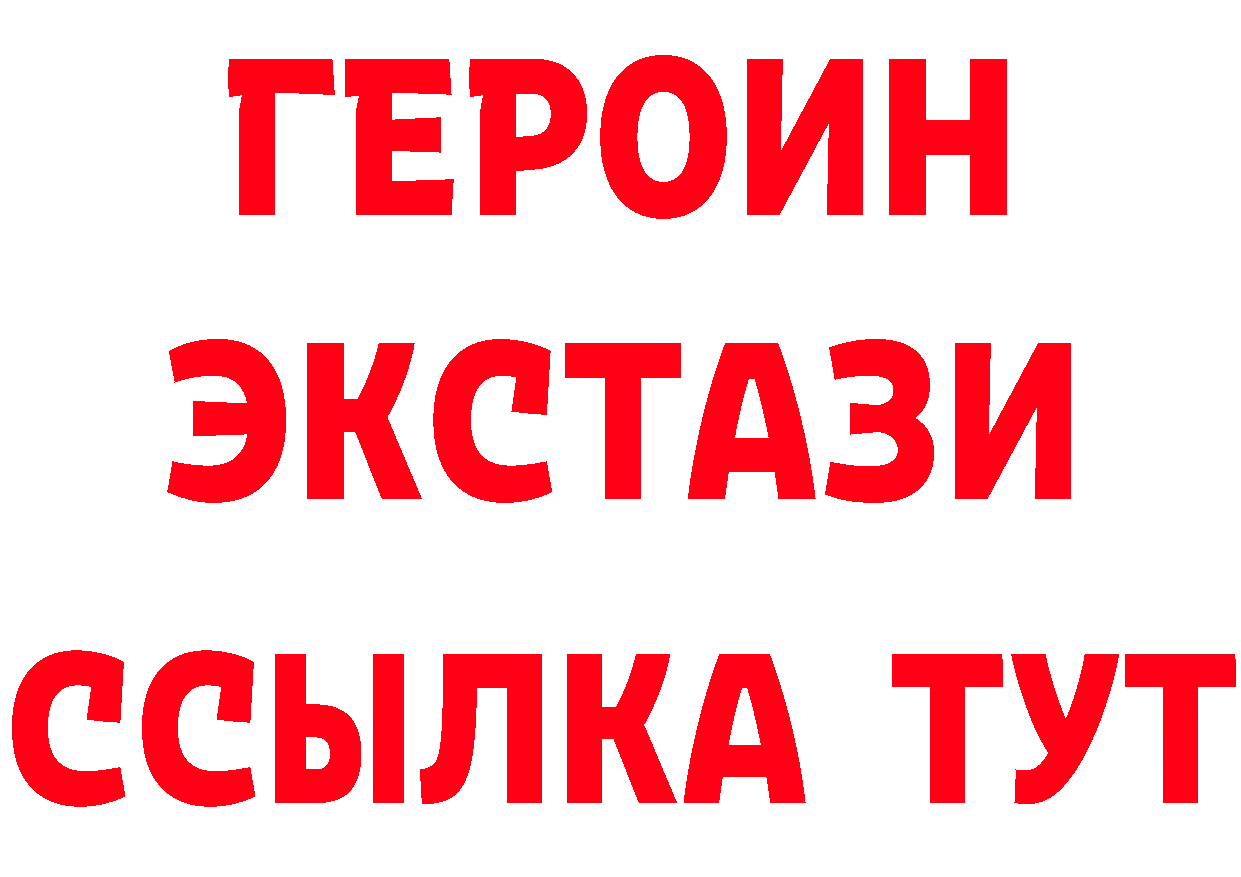 ГЕРОИН
ЭКСТАЗИ
ССЫЛКА ТУТ